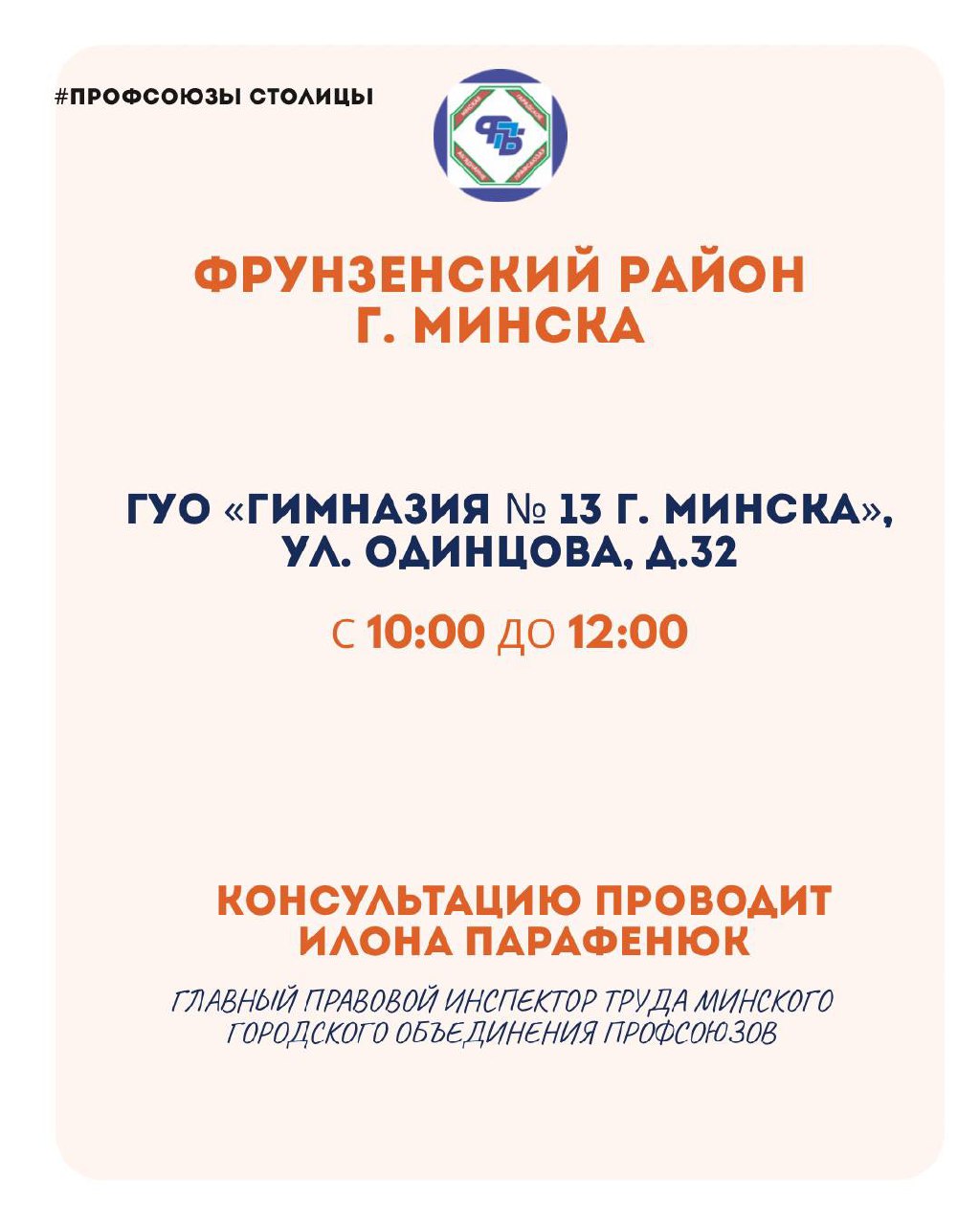 #ПРОФСОЮЗЫ СТОЛИЦЫ

ФРУНЗЕНСКИЙ РАЙОН
Г. МИНСКА

ГУО «ГИМНАЗИЯ № 13 Г. МИНСКА»,
УЛ. ОДИНЦОВА, Д.32

С 10:00 ДО 12:00

КОНСУЛЬТАЦИЮ ПРОВОДИТ
ИЛОНА ПАРАФЕНЮК

ГЛАВНЫЙ ПРАВОВОЙ ИНСПЕКТОР ТРУДА МИНСКОГО ГОРОДСКОГО ОБЪЕДИНЕНИЯ ПРОФСОЮЗОВ